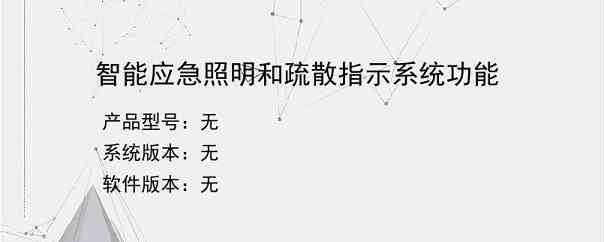 智能应急照明和疏散指示系统功能

产品型号：无

系统版本：无

软件版本：无